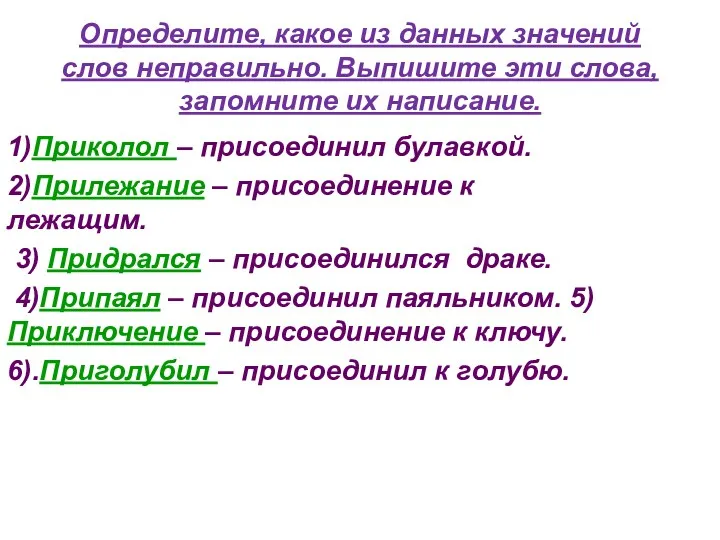 Определите, какое из данных значений слов неправильно. Выпишите эти слова, запомните их написание.

1)Приколол – присоединил булавкой.

2)Прилежание – присоединение к лежащим.

3) Придрался – присоединился драке.

4)Припаял – присоединил паяльником. 5) Приключение – присоединение к ключу.

6).Приголубил – присоединил к голубю.